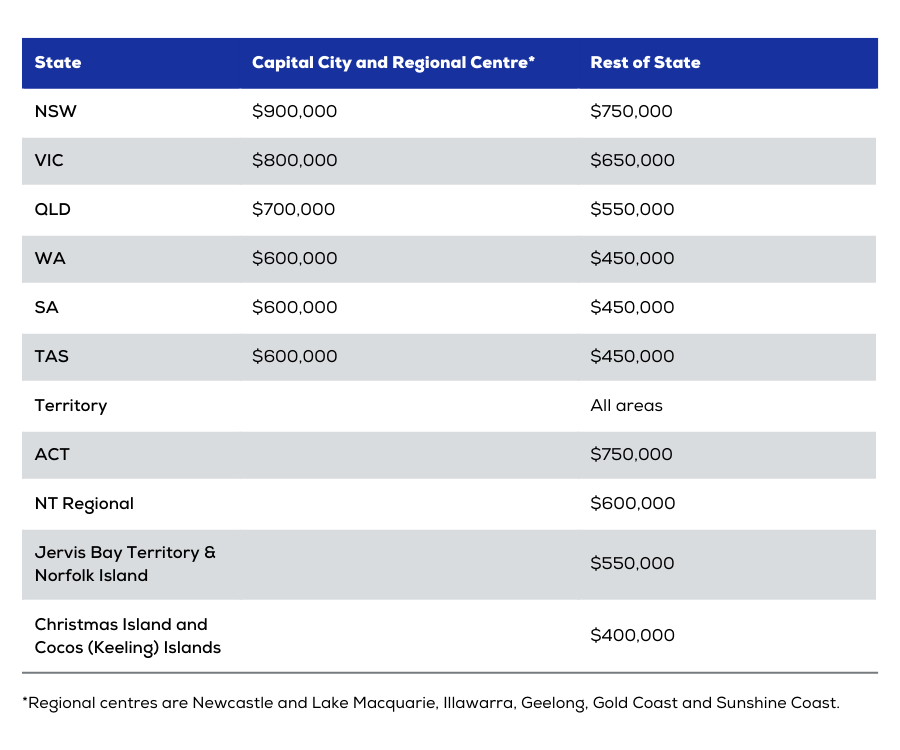 | State | Capital City and Regional Centre* | Rest of State |
|---|---|---|
| NSW | \$900,000 | \$750,000 |
| VIC | \$800,000 | \$650,000 |
| QLD | \$700,000 | \$550,000 |
| WA | \$600,000 | \$450,000 |
| SA | \$600,000 | \$450,000 |
| TAS | \$600,000 | \$450,000 |
| Territory | | All areas |
| ACT | | \$750,000 |
| NT Regional | | \$600,000 |
| Jervis Bay Territory & Norfolk Island | | \$550,000 |
| Christmas Island and Cocos (Keeling) Islands | | \$400,000 |

*Regional centres are Newcastle and Lake Macquarie, Illawarra, Geelong, Gold Coast and Sunshine Coast.